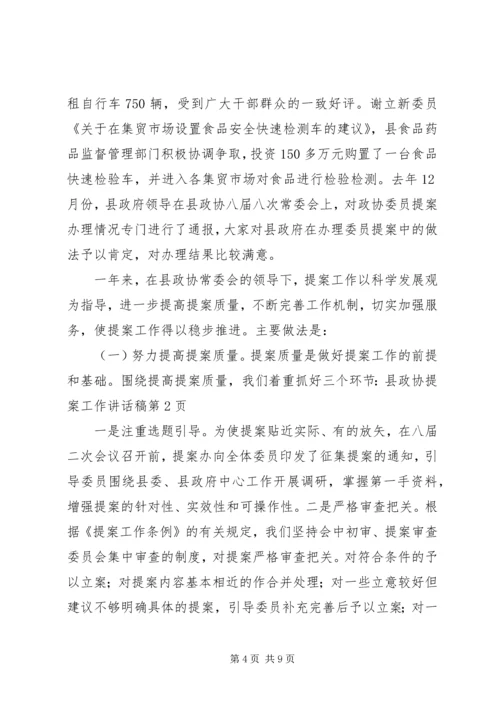 租自行车 750 辆，受到广大干部群众的一致好评。谢立新委员《关于在集贸市场设置食品安全快速检测车的建议》，县食品药品监督管理部门积极协调争取，投资 150 多万元购置了一台食品快速检验车，并进入各集贸市场对食品进行检验检测。去年 12 月份，县政府领导在县政协八届八次常委会上，对政协委员提案办理情况专门进行了通报，大家对县政府在办理委员提案中的做法予以肯定，对办理结果比较满意。

一年来，在县政协常委会的领导下，提案工作以科学发展观为指导，进一步提高提案质量，不断完善工作机制，切实加强服务，使提案工作得以稳步推进。主要做法是：

（一）努力提高提案质量。提案质量是做好提案工作的前提和基础。围绕提高提案质量，我们着重抓好三个环节：县政协提案工作讲话稿第 2 页

一是注重选题引导。为使提案贴近实际、有的放矢，在八届二次会议召开前，提案办向全体委员印发了征集提案的通知，引导委员围绕县委、县政府中心工作开展调研，掌握第一手资料，增强提案的针对性、实效性和可操作性。二是严格审查把关。根据《提案工作条例》的有关规定，我们坚持会中初审、提案审查委员会集中审查的制度，对提案严格审查把关。对符合条件的予以立案；对提案内容基本相近的作合并处理；对一些立意较好但建议不够明确具体的提案，引导委员补充完善后予以立案；对一

第 4 页 共 9 页